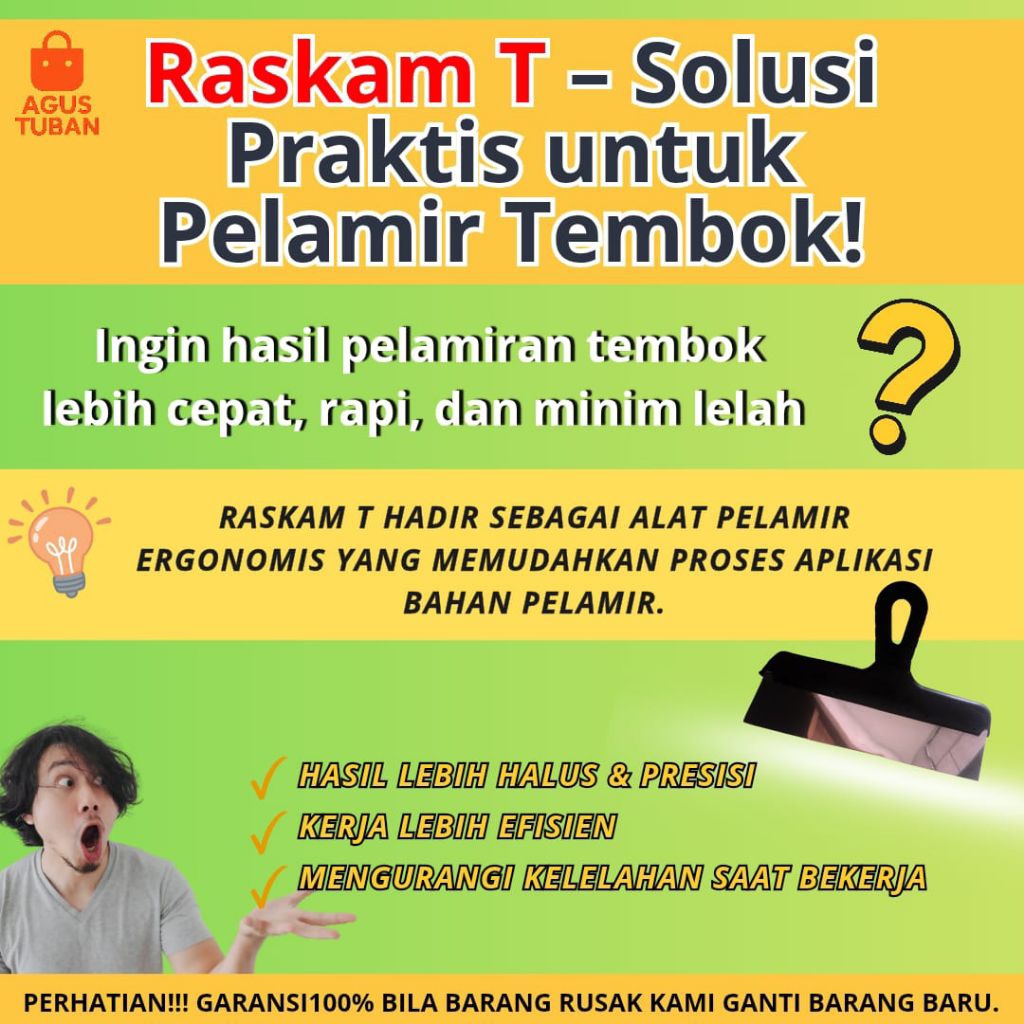 AGUS TUBAN

Raskam T – Solusi Praktis untuk Pelamir Tembok!

Ingin hasil pelamiran tembok lebih cepat, rapi, dan minim lelah

?

RASKAM T HADIR SEBAGAI ALAT PELAMIR ERGONOMIS YANG MEMUDAHKAN PROSES APLIKASI BAHAN PELAMIR.

✓ HASIL LEBIH HALUS & PRESISI
✓ KERJA LEBIH EFISIEN
✓ MENGURANGI KELELAHAN SAAT BEKERJA

PERHATIAN!!! GARANSI100% BILA BARANG RUSAK KAMI GANTI BARANG BARU.